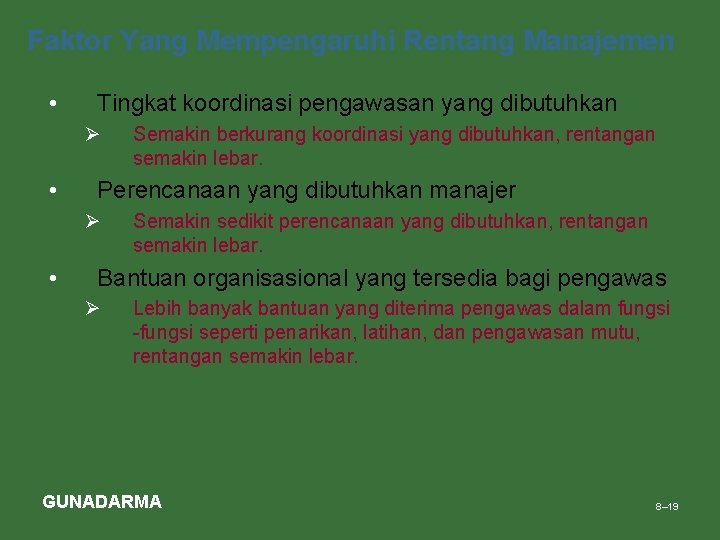 Faktor Yang Mempengaruhi Rentang Manajemen

• Tingkat koordinasi pengawasan yang dibutuhkan

➢ Semakin berkurang koordinasi yang dibutuhkan, rentangan semakin lebar.

• Perencanaan yang dibutuhkan manajer

➢ Semakin sedikit perencanaan yang dibutuhkan, rentangan semakin lebar.

• Bantuan organisasional yang tersedia bagi pengawas

➢ Lebih banyak bantuan yang diterima pengawas dalam fungsi -fungsi seperti penarikan, latihan, dan pengawasan mutu, rentangan semakin lebar.

GUNADARMA

8–19